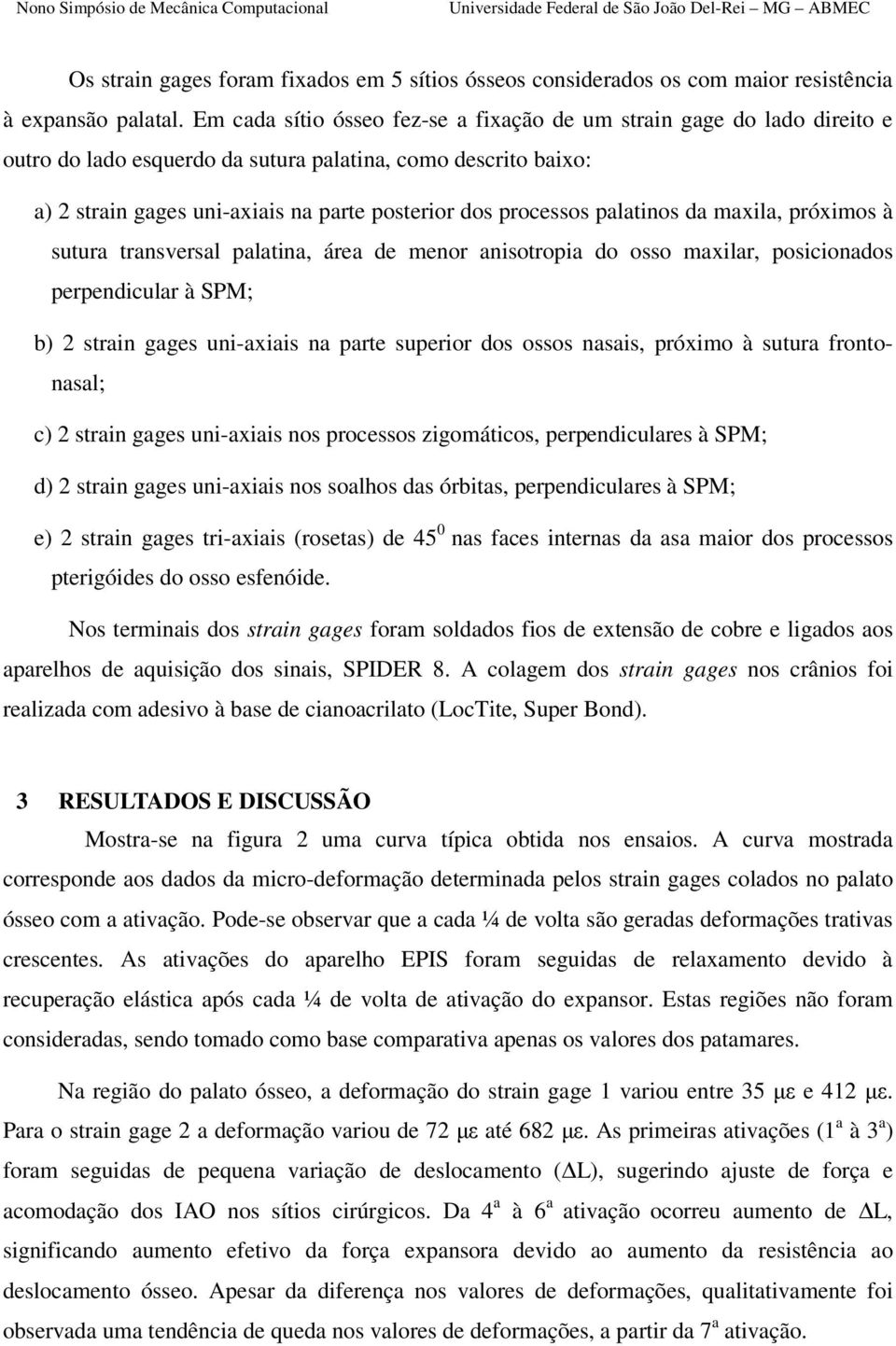 Nono Simpósio de Mecânica Computacional Universidade Federal de São João Del-Rei – MG – ABMEC

Os strain gages foram fixados em 5 sítios ósseos considerados os com maior resistência à expansão palatal. Em cada sítio ósseo fez-se a fixação de um strain gage do lado direito e outro do lado esquerdo da sutura palatina, como descrito baixo:

a) 2 strain gages uni-axiais na parte posterior dos processos palatinos da maxila, próximos à sutura transversal palatina, área de menor anisotropia do osso maxilar, posicionados perpendicular à SPM;

b) 2 strain gages uni-axiais na parte superior dos ossos nasais, próximo à sutura frontonasal;

c) 2 strain gages uni-axiais nos processos zigomáticos, perpendiculares à SPM;

d) 2 strain gages uni-axiais nos soalhos das órbitas, perpendiculares à SPM;

e) 2 strain gages tri-axiais (rosetas) de $45^0$ nas faces internas da asa maior dos processos pterigóides do osso esfenóide.

Nos terminais dos strain gages foram soldados fios de extensão de cobre e ligados aos aparelhos de aquisição dos sinais, SPIDER 8. A colagem dos strain gages nos crânios foi realizada com adesivo à base de cianoacrilato (LocTite, Super Bond).

3 RESULTADOS E DISCUSSÃO

Mostra-se na figura 2 uma curva típica obtida nos ensaios. A curva mostrada corresponde aos dados da micro-deformação determinada pelos strain gages colados no palato ósseo com a ativação. Pode-se observar que a cada ¼ de volta são geradas deformações trativas crescentes. As ativações do aparelho EPIS foram seguidas de relaxamento devido à recuperação elástica após cada ¼ de volta de ativação do expansor. Estas regiões não foram consideradas, sendo tomado como base comparativa apenas os valores dos patamares.

Na região do palato ósseo, a deformação do strain gage 1 variou entre 35 $\mu\varepsilon$ e 412 $\mu\varepsilon$. Para o strain gage 2 a deformação variou de 72 $\mu\varepsilon$ até 682 $\mu\varepsilon$. As primeiras ativações ($1^a$ à $3^a$) foram seguidas de pequena variação de deslocamento ($\Delta L$), sugerindo ajuste de força e acomodação dos IAO nos sítios cirúrgicos. Da $4^a$ à $6^a$ ativação ocorreu aumento de $\Delta L$, significando aumento efetivo da força expansora devido ao aumento da resistência ao deslocamento ósseo. Apesar da diferença nos valores de deformações, qualitativamente foi observada uma tendência de queda nos valores de deformações, a partir da $7^a$ ativação.